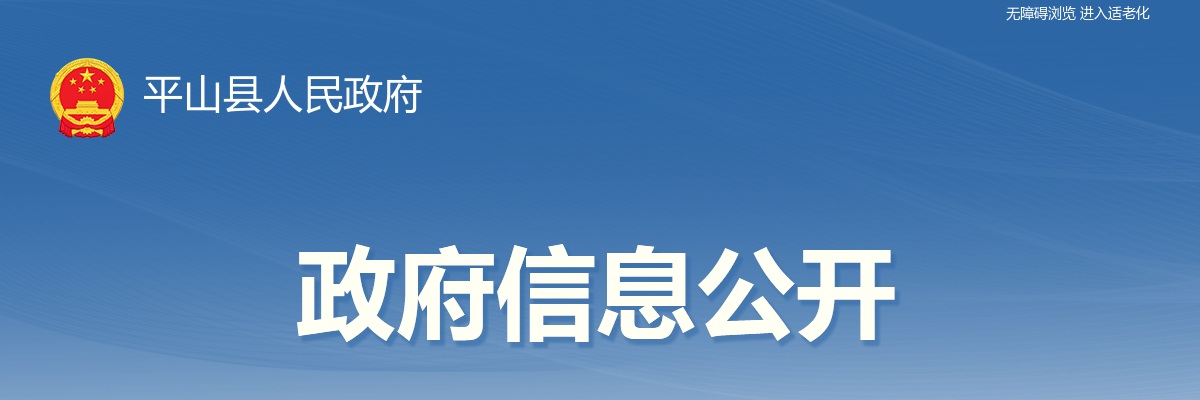 无障碍浏览 进入适老化

平山县人民政府

政府信息公开